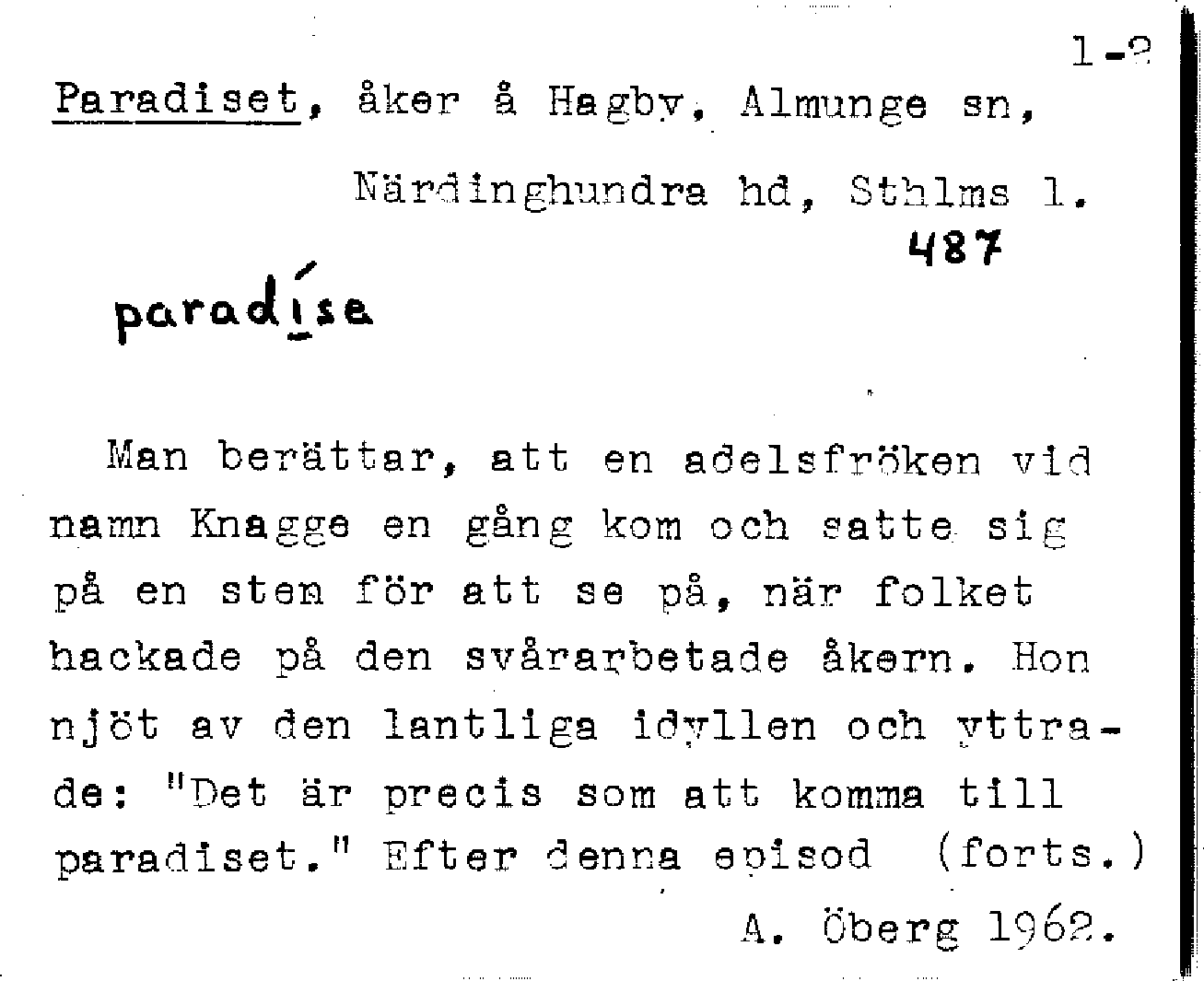 1-2

Paradiset, åker å Hagby, Almunge sn,

Närdinghundra hd, Sthlms l.

487

paradíse

Man berättar, att en adelsfröken vid namn Knagge en gång kom och satte sig på en sten för att se på, när folket hackade på den svårarbetade åkern. Hon njöt av den lantliga idyllen och yttrade: "Det är precis som att komma till paradiset." Efter denna episod (forts.)

A. Öberg 1962.